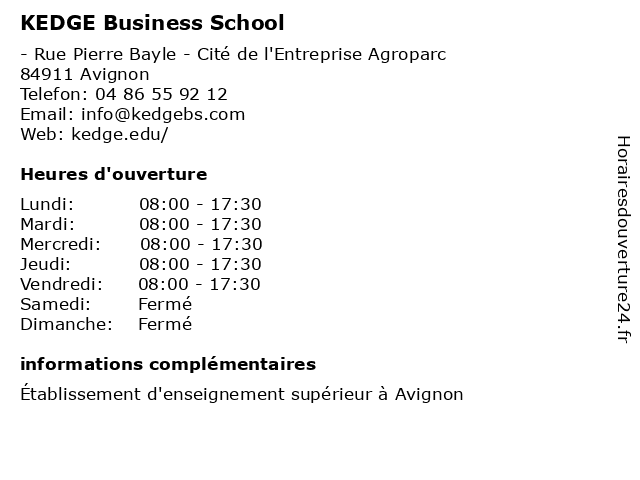 KEDGE Business School

- Rue Pierre Bayle - Cité de l'Entreprise Agroparc
84911 Avignon
Telefon: 04 86 55 92 12
Email: info@kedgebs.com
Web: kedge.edu/

Heures d'ouverture

Lundi: 08:00 - 17:30
Mardi: 08:00 - 17:30
Mercredi: 08:00 - 17:30
Jeudi: 08:00 - 17:30
Vendredi: 08:00 - 17:30
Samedi: Fermé
Dimanche: Fermé

informations complémentaires

Établissement d'enseignement supérieur à Avignon

Horairesdouverture24.fr